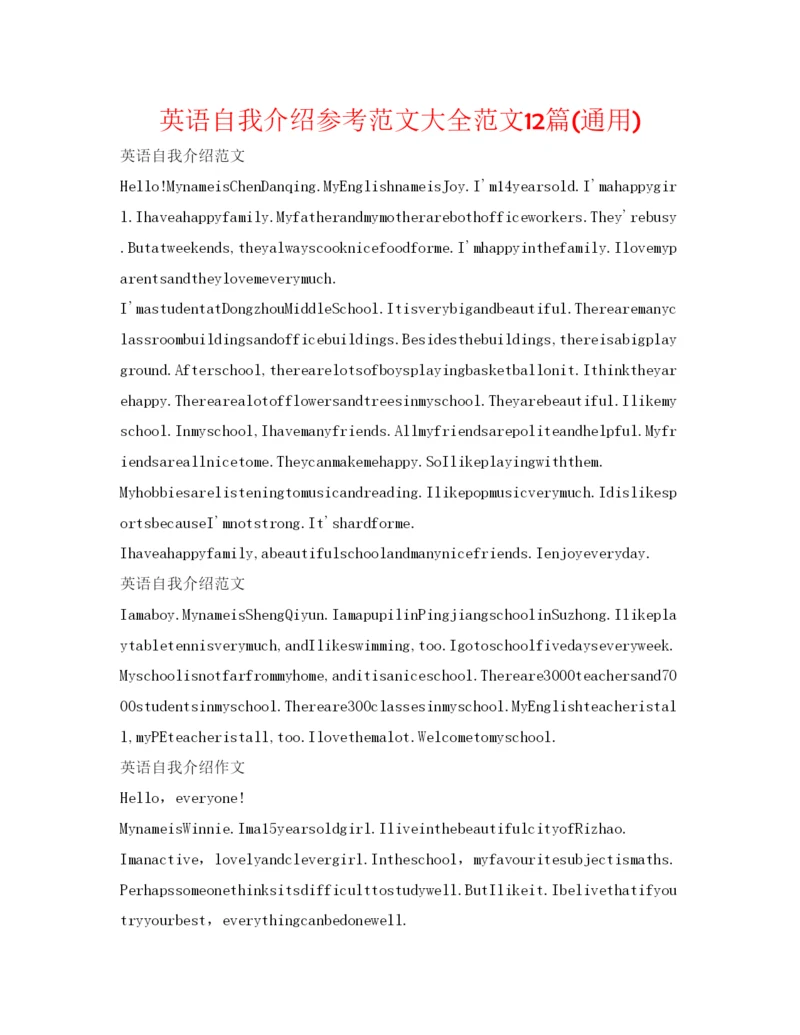 英语自我介绍参考范文大全范文12篇(通用)

英语自我介绍范文

Hello!MynameisChenDanqing.MyEnglishnameisJoy.I'm14yearsold.I'mahappygirl.Ihaveahappyfamily.Myfatherandmymotherarebothofficeworkers.They'rebusy.Butatweekends,theyalwayscooknicefoodforme.I'mhappyinthefamily.Ilovemyparentsandtheylovemeverymuch.

I'mastudentatDongzhouMiddleSchool.Itisverybigandbeautiful.Therearemanyclassroombuildingsandofficebuildings.Besidesthebuildings,thereisabigplayground.Afterschool,therearelotsofboysplayingbasketballonit.Ithinktheyarehappy.Therearealotofflowersandtreesinmyschool.Theyarebeautiful.Ilikemyschool.Inmyschool,Ihavemanyfriends.Allmyfriendsarepoliteandhelpful.Myfriendsareallnicetome.Theycanmakemehappy.SoIlikeplayingwiththem.

Myhobbiesarelisteningtomusicandreading.Ilikepopmusicverymuch.IdislikesportsbecauseI'mnotstrong.It'shardforme.

Ihaveahappyfamily,abeautifulschoolandmanynicefriends.Ienjoyeveryday.

英语自我介绍范文

Iamaboy.MynameisShengQiyun.IamapupilinPingjiangschoolinSuzhong.Ilikeplaytabletennisverymuch,andIlikeswimming,too.Igotoschoolfivedayseveryweek.Myschoolisnotfarfrommyhome,anditisaniceschool.Thereare3000teachersand7000studentsinmyschool.Thereare300classesinmyschool.MyEnglishteacheristall,myPEteacheristall,too.Ilovethemalot.Welcometomyschool.

英语自我介绍作文

Hello，everyone!

MynameisWinnie.Ima15yearsoldgirl.IliveinthebeautifulcityofRizhao.

Imanactive，lovelyandclevergirl.Intheschool，myfavouritesubjectismaths.Perhapssomeonethinksitsdifficulttostudywell.ButIlikeit.Ibelivethatifyoutryyourbest，everythingcanbedonewell.